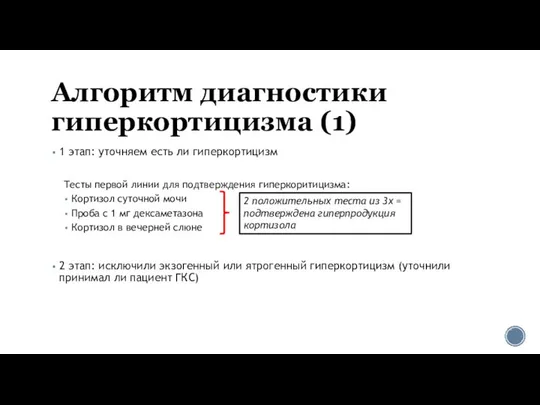 Алгоритм диагностики гиперкортицизма (1)

▪ 1 этап: уточняем есть ли гиперкортицизм

Тесты первой линии для подтверждения гиперкоритицизма:
▪ Кортизол суточной мочи
▪ Проба с 1 мг дексаметазона
▪ Кортизол в вечерней слюне

2 положительных теста из 3х = подтверждена гиперпродукция кортизола

▪ 2 этап: исключили экзогенный или ятрогенный гиперкортицизм (уточнили принимал ли пациент ГКС)